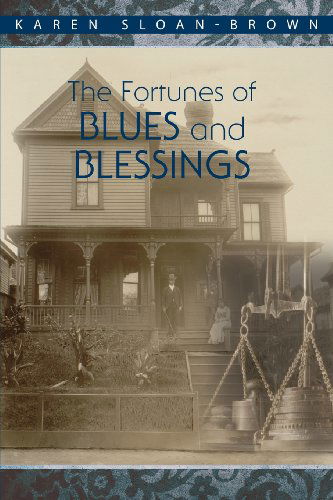 KAREN SLOAN-BROWN

The Fortunes of BLUES and BLESSINGS